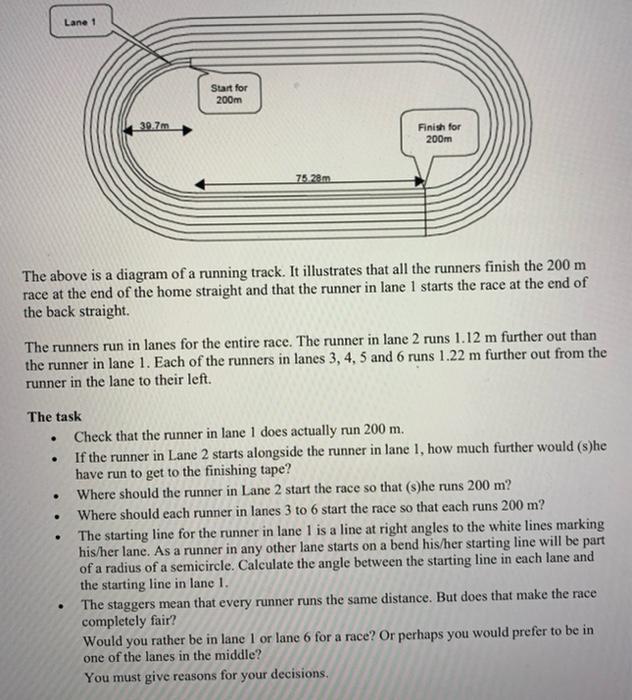 Lane 1

Start for 200m

39.7m

Finish for 200m

75.28m

The above is a diagram of a running track. It illustrates that all the runners finish the 200 m race at the end of the home straight and that the runner in lane 1 starts the race at the end of the back straight.

The runners run in lanes for the entire race. The runner in lane 2 runs 1.12 m further out than the runner in lane 1. Each of the runners in lanes 3, 4, 5 and 6 runs 1.22 m further out from the runner in the lane to their left.

The task

• Check that the runner in lane 1 does actually run 200 m.
• If the runner in Lane 2 starts alongside the runner in lane 1, how much further would (s)he have run to get to the finishing tape?
• Where should the runner in Lane 2 start the race so that (s)he runs 200 m?
• Where should each runner in lanes 3 to 6 start the race so that each runs 200 m?
• The starting line for the runner in lane 1 is a line at right angles to the white lines marking his/her lane. As a runner in any other lane starts on a bend his/her starting line will be part of a radius of a semicircle. Calculate the angle between the starting line in each lane and the starting line in lane 1.
• The staggers mean that every runner runs the same distance. But does that make the race completely fair?
Would you rather be in lane 1 or lane 6 for a race? Or perhaps you would prefer to be in one of the lanes in the middle?
You must give reasons for your decisions.